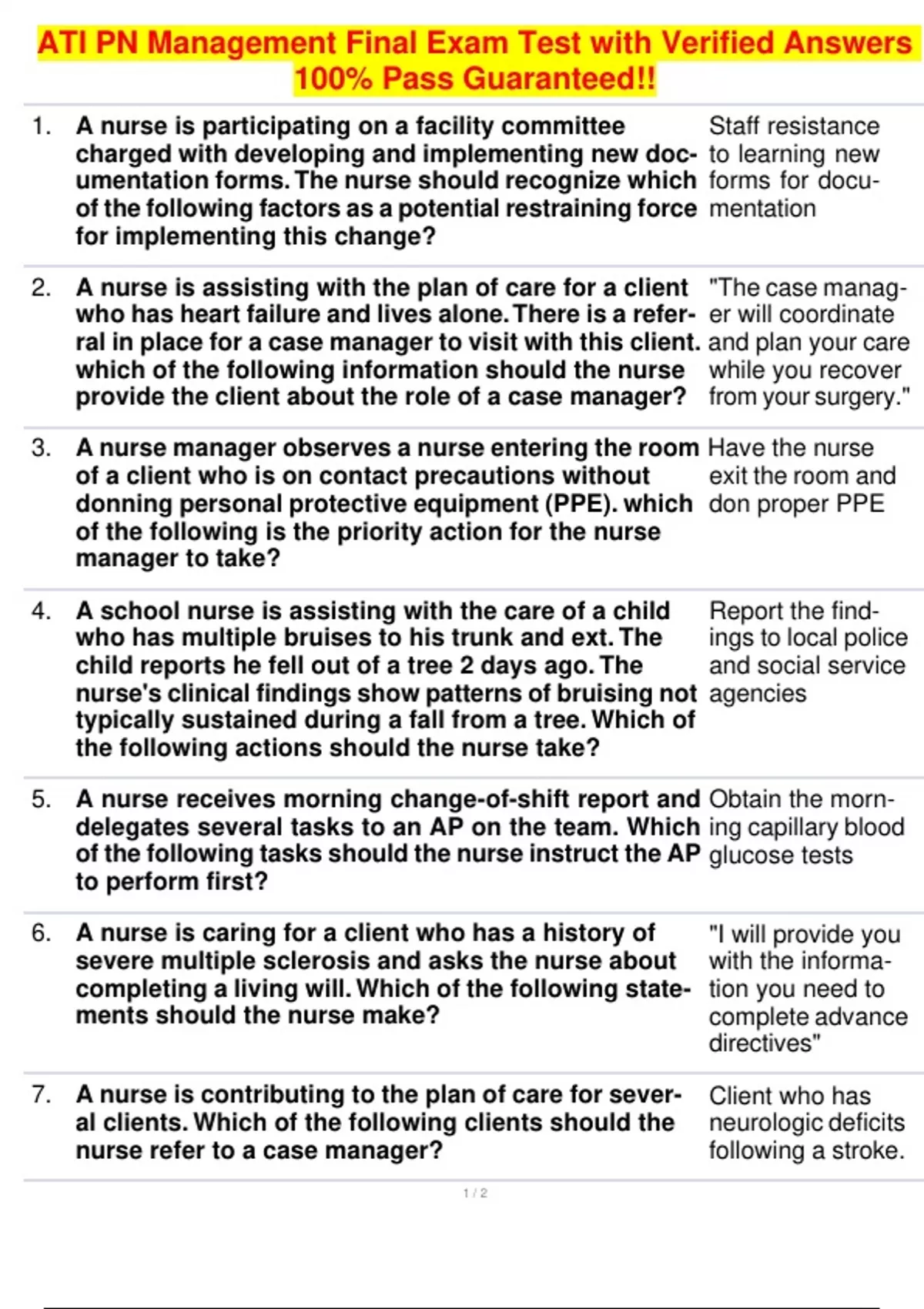 ATI PN Management Final Exam Test with Verified Answers 100% Pass Guaranteed!!

| | | |
|---|---|---|
| 1. | A nurse is participating on a facility committee charged with developing and implementing new documentation forms. The nurse should recognize which of the following factors as a potential restraining force for implementing this change? | Staff resistance to learning new forms for documentation |
| 2. | A nurse is assisting with the plan of care for a client who has heart failure and lives alone. There is a referral in place for a case manager to visit with this client. which of the following information should the nurse provide the client about the role of a case manager? | "The case manager will coordinate and plan your care while you recover from your surgery." |
| 3. | A nurse manager observes a nurse entering the room of a client who is on contact precautions without donning personal protective equipment (PPE). which of the following is the priority action for the nurse manager to take? | Have the nurse exit the room and don proper PPE |
| 4. | A school nurse is assisting with the care of a child who has multiple bruises to his trunk and ext. The child reports he fell out of a tree 2 days ago. The nurse's clinical findings show patterns of bruising not typically sustained during a fall from a tree. Which of the following actions should the nurse take? | Report the findings to local police and social service agencies |
| 5. | A nurse receives morning change-of-shift report and delegates several tasks to an AP on the team. Which of the following tasks should the nurse instruct the AP to perform first? | Obtain the morning capillary blood glucose tests |
| 6. | A nurse is caring for a client who has a history of severe multiple sclerosis and asks the nurse about completing a living will. Which of the following statements should the nurse make? | "I will provide you with the information you need to complete advance directives" |
| 7. | A nurse is contributing to the plan of care for several clients. Which of the following clients should the nurse refer to a case manager? | Client who has neurologic deficits following a stroke. |

1 / 2